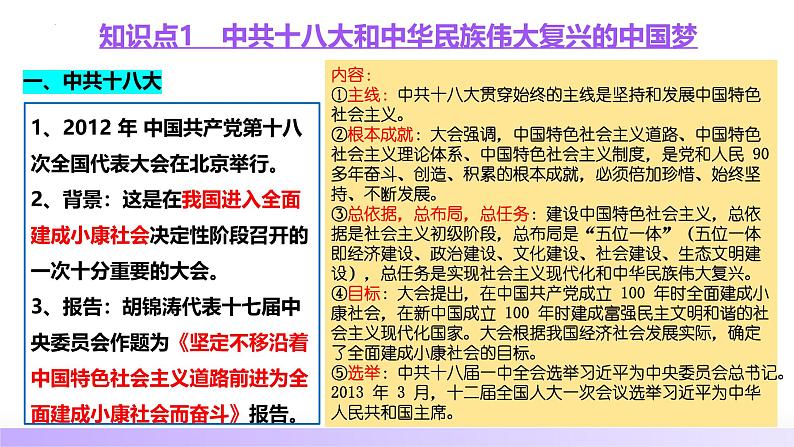 知识点1　中共十八大和中华民族伟大复兴的中国梦

一、中共十八大

1、2012 年 中国共产党第十八次全国代表大会在北京举行。

2、背景：这是在我国进入全面建成小康社会决定性阶段召开的一次十分重要的大会。

3、报告：胡锦涛代表十七届中央委员会作题为《坚定不移沿着中国特色社会主义道路前进为全面建成小康社会而奋斗》报告。

内容：
①主线：中共十八大贯穿始终的主线是坚持和发展中国特色社会主义。
②根本成就：大会强调，中国特色社会主义道路、中国特色社会主义理论体系、中国特色社会主义制度，是党和人民 90 多年奋斗、创造、积累的根本成就，必须倍加珍惜、始终坚持、不断发展。
③总依据，总布局，总任务：建设中国特色社会主义，总依据是社会主义初级阶段，总布局是“五位一体”（五位一体即经济建设、政治建设、文化建设、社会建设、生态文明建设），总任务是实现社会主义现代化和中华民族伟大复兴。
④目标：大会提出，在中国共产党成立 100 年时全面建成小康社会，在新中国成立 100 年时建成富强民主文明和谐的社会主义现代化国家。大会根据我国经济社会发展实际，确定了全面建成小康社会的目标。
⑤选举：中共十八届一中全会选举习近平为中央委员会总书记。2013 年 3 月，十二届全国人大一次会议选举习近平为中华人民共和国主席。